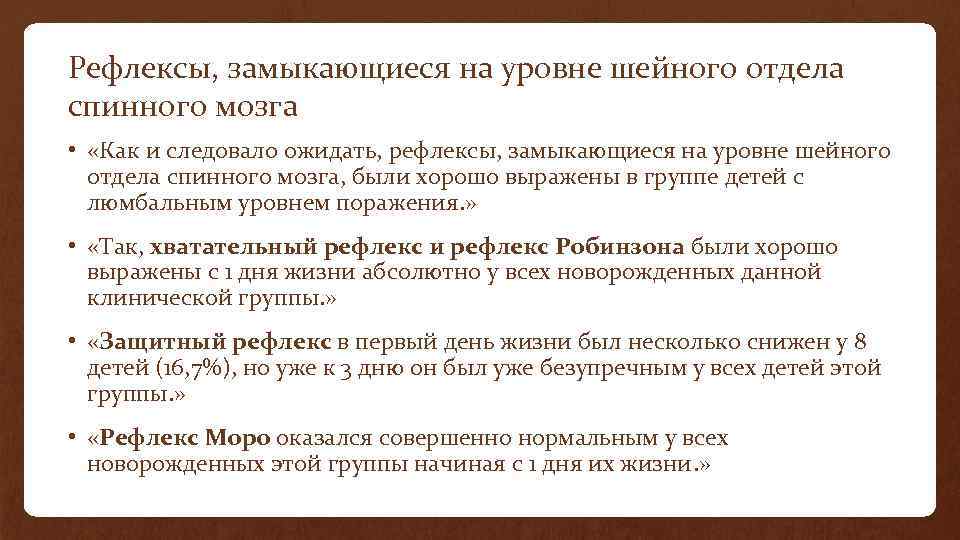 Рефлексы, замыкающиеся на уровне шейного отдела спинного мозга

• «Как и следовало ожидать, рефлексы, замыкающиеся на уровне шейного отдела спинного мозга, были хорошо выражены в группе детей с люмбальным уровнем поражения.»

• «Так, хватательный рефлекс и рефлекс Робинзона были хорошо выражены с 1 дня жизни абсолютно у всех новорожденных данной клинической группы.»

• «Защитный рефлекс в первый день жизни был несколько снижен у 8 детей (16,7%), но уже к 3 дню он был уже безупречным у всех детей этой группы.»

• «Рефлекс Моро оказался совершенно нормальным у всех новорожденных этой группы начиная с 1 дня их жизни.»